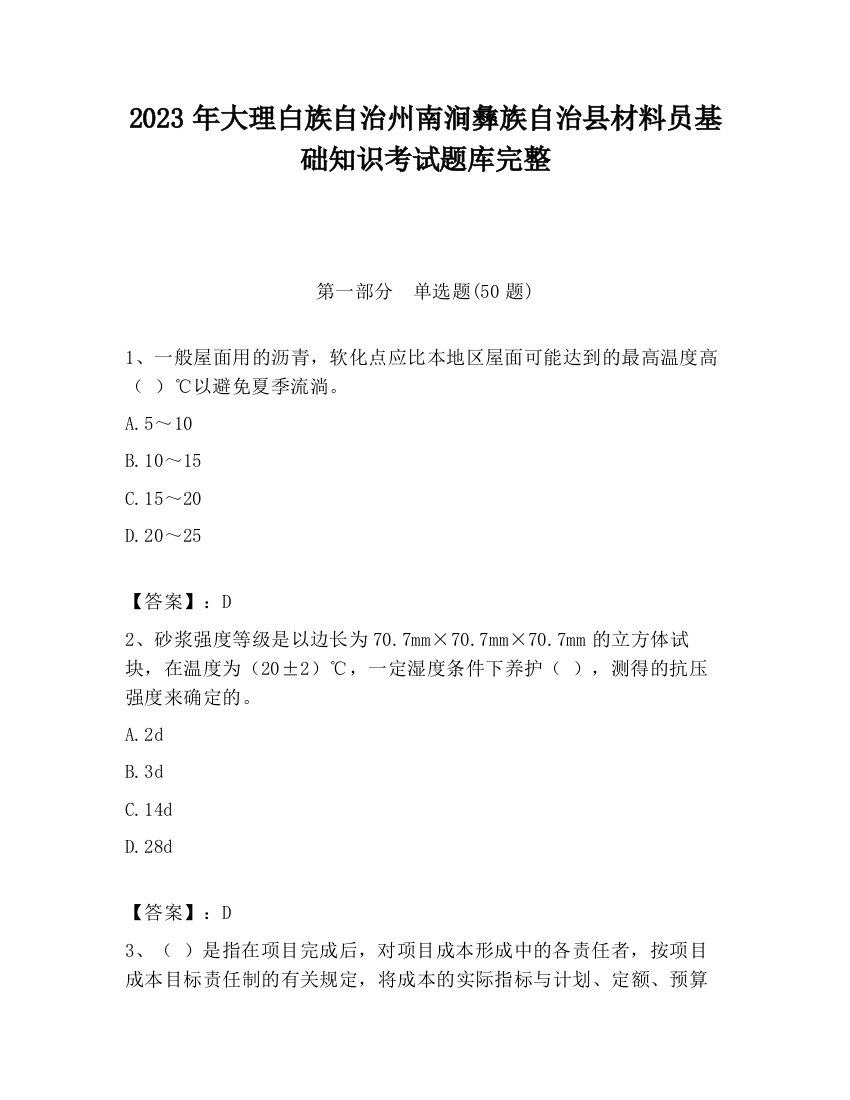 2023 年大理白族自治州南涧彝族自治县材料员基础知识考试题库完整

第一部分　单选题(50 题)

1、一般屋面用的沥青，软化点应比本地区屋面可能达到的最高温度高（ ）℃以避免夏季流淌。

A. 5～10

B. 10～15

C. 15～20

D. 20～25

【答案】：D

2、砂浆强度等级是以边长为 70.7mm×70.7mm×70.7mm 的立方体试块，在温度为（20±2）℃，一定湿度条件下养护（ ），测得的抗压强度来确定的。

A. 2d

B. 3d

C. 14d

D. 28d

【答案】：D

3、（ ）是指在项目完成后，对项目成本形成中的各责任者，按项目成本目标责任制的有关规定，将成本的实际指标与计划、定额、预算